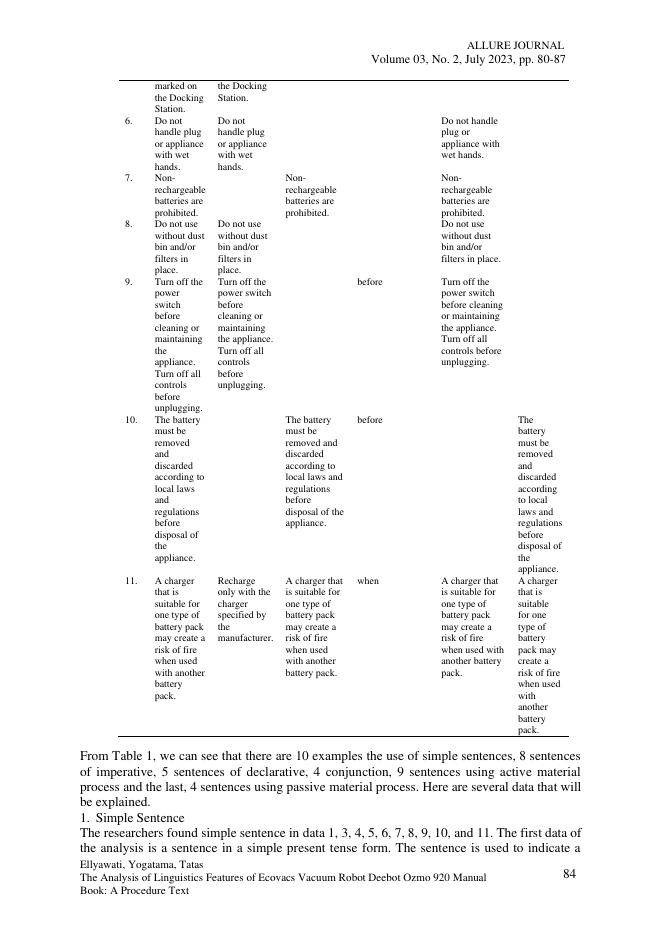 ALLURE JOURNAL
Volume 03, No. 2, July 2023, pp. 80-87

| | | | | | | |
|---|---|---|---|---|---|---|
| | marked on the Docking Station. | the Docking Station. | | | | |
| 6. | Do not handle plug or appliance with wet hands. | Do not handle plug or appliance with wet hands. | | | Do not handle plug or appliance with wet hands. | |
| 7. | Non-rechargeable batteries are prohibited. | | Non-rechargeable batteries are prohibited. | | Non-rechargeable batteries are prohibited. | |
| 8. | Do not use without dust bin and/or filters in place. | Do not use without dust bin and/or filters in place. | | | Do not use without dust bin and/or filters in place. | |
| 9. | Turn off the power switch before cleaning or maintaining the appliance. Turn off all controls before unplugging. | Turn off the power switch before cleaning or maintaining the appliance. Turn off all controls before unplugging. | | before | Turn off the power switch before cleaning or maintaining the appliance. Turn off all controls before unplugging. | |
| 10. | The battery must be removed and discarded according to local laws and regulations before disposal of the appliance. | | The battery must be removed and discarded according to local laws and regulations before disposal of the appliance. | before | | The battery must be removed and discarded according to local laws and regulations before disposal of the appliance. |
| 11. | A charger that is suitable for one type of battery pack may create a risk of fire when used with another battery pack. | Recharge only with the charger specified by the manufacturer. | A charger that is suitable for one type of battery pack may create a risk of fire when used with another battery pack. | when | A charger that is suitable for one type of battery pack may create a risk of fire when used with another battery pack. | A charger that is suitable for one type of battery pack may create a risk of fire when used with another battery pack. |

From Table 1, we can see that there are 10 examples the use of simple sentences, 8 sentences of imperative, 5 sentences of declarative, 4 conjunction, 9 sentences using active material process and the last, 4 sentences using passive material process. Here are several data that will be explained.
1. Simple Sentence
The researchers found simple sentence in data 1, 3, 4, 5, 6, 7, 8, 9, 10, and 11. The first data of the analysis is a sentence in a simple present tense form. The sentence is used to indicate a

Ellyawati, Yogatama, Tatas
The Analysis of Linguistics Features of Ecovacs Vacuum Robot Deebot Ozmo 920 Manual Book: A Procedure Text

84